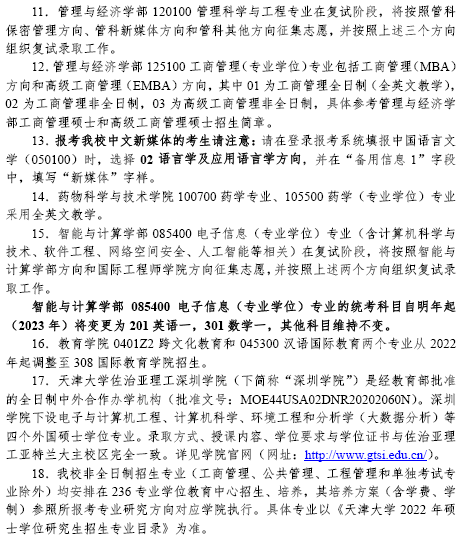 11. 管理与经济学部 120100 管理科学与工程专业在复试阶段，将按照管科保密管理方向、管科新媒体方向和管科其他方向征集志愿，并按照上述三个方向组织复试录取工作。

12. 管理与经济学部 125100 工商管理（专业学位）专业包括工商管理（MBA）方向和高级工商管理（EMBA）方向，其中 01 为工商管理全日制（全英文教学），02 为工商管理非全日制，03 为高级工商管理非全日制，具体参考管理与经济学部工商管理硕士和高级工商管理硕士招生简章。

13. 报考我校中文新媒体的考生请注意：请在登录报考系统填报中国语言文学（050100）时，选择 02 语言学及应用语言学方向，并在“备用信息 1”字段中，填写“新媒体”字样。

14. 药物科学与技术学院 100700 药学专业、105500 药学（专业学位）专业采用全英文教学。

15. 智能与计算学部 085400 电子信息（专业学位）专业（含计算机科学与技术、软件工程、网络空间安全、人工智能等相关）在复试阶段，将按照智能与计算学部方向和国际工程师学院方向征集志愿，并按照上述两个方向组织复试录取工作。

智能与计算学部 085400 电子信息（专业学位）专业的统考科目自明年起（2023 年）将变更为 201 英语一，301 数学一，其他科目维持不变。

16. 教育学院 0401Z2 跨文化教育和 045300 汉语国际教育两个专业从 2022 年起调整至 308 国际教育学院招生。

17. 天津大学佐治亚理工深圳学院（下简称“深圳学院”）是经教育部批准的全日制中外合作办学机构（批准文号：MOE44USA02DNR20202060N）。深圳学院下设电子与计算机工程、计算机科学、环境工程和分析学（大数据分析）等四个外国硕士学位专业。录取方式、授课内容、学位要求与学位证书与佐治亚理工亚特兰大主校区完全一致。详见学院官网（网址：http://www.gtsi.edu.cn/）。

18. 我校非全日制招生专业（工商管理、公共管理、工程管理和单独考试专业除外）均安排在 236 专业学位教育中心招生、培养，其培养方案（含学费、学制）参照所报考专业研究方向对应学院执行。具体专业以《天津大学 2022 年硕士学位研究生招生专业目录》为准。